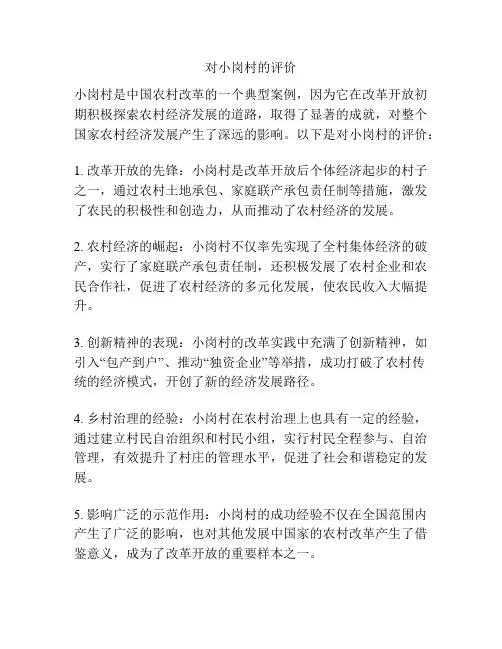 对小岗村的评价

小岗村是中国农村改革的一个典型案例，因为它在改革开放初期积极探索农村经济发展的道路，取得了显著的成就，对整个国家农村经济发展产生了深远的影响。以下是对小岗村的评价：

1. 改革开放的先锋：小岗村是改革开放后个体经济起步的村子之一，通过农村土地承包、家庭联产承包责任制等措施，激发了农民的积极性和创造力，从而推动了农村经济的发展。

2. 农村经济的崛起：小岗村不仅率先实现了全村集体经济的破产，实行了家庭联产承包责任制，还积极发展了农村企业和农民合作社，促进了农村经济的多元化发展，使农民收入大幅提升。

3. 创新精神的表现：小岗村的改革实践中充满了创新精神，如引入“包产到户”、推动“独资企业”等举措，成功打破了农村传统的经济模式，开创了新的经济发展路径。

4. 乡村治理的经验：小岗村在农村治理上也具有一定的经验，通过建立村民自治组织和村民小组，实行村民全程参与、自治管理，有效提升了村庄的管理水平，促进了社会和谐稳定的发展。

5. 影响广泛的示范作用：小岗村的成功经验不仅在全国范围内产生了广泛的影响，也对其他发展中国家的农村改革产生了借鉴意义，成为了改革开放的重要样本之一。